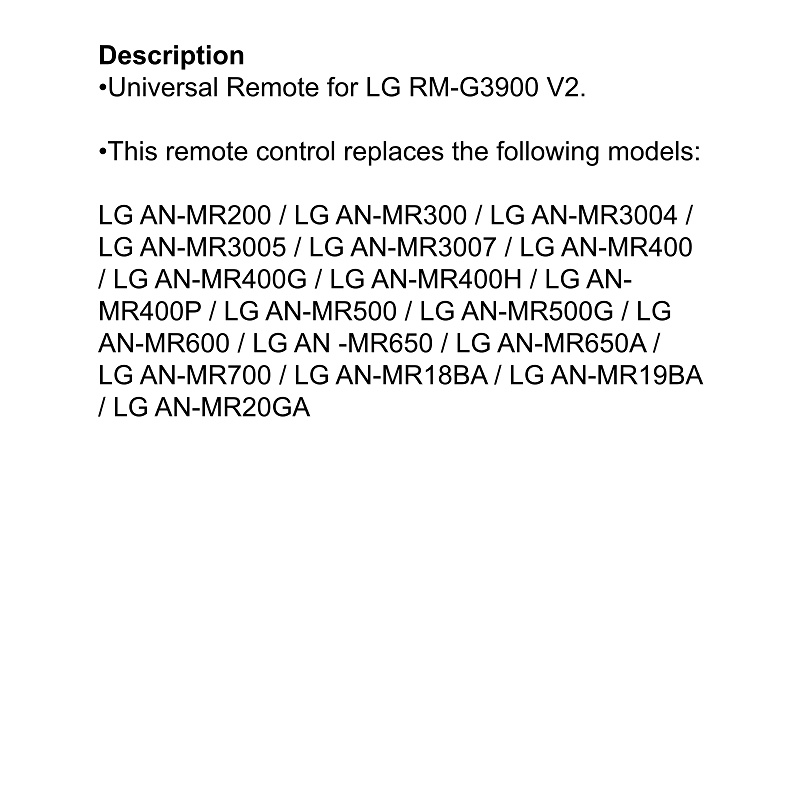 Description
•Universal Remote for LG RM-G3900 V2.

•This remote control replaces the following models:

LG AN-MR200 / LG AN-MR300 / LG AN-MR3004 / LG AN-MR3005 / LG AN-MR3007 / LG AN-MR400 / LG AN-MR400G / LG AN-MR400H / LG AN-MR400P / LG AN-MR500 / LG AN-MR500G / LG AN-MR600 / LG AN -MR650 / LG AN-MR650A / LG AN-MR700 / LG AN-MR18BA / LG AN-MR19BA / LG AN-MR20GA